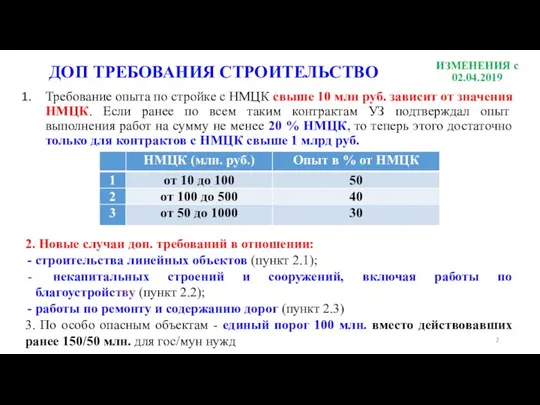 ДОП ТРЕБОВАНИЯ СТРОИТЕЛЬСТВО

ИЗМЕНЕНИЯ с 02.04.2019

1. Требование опыта по стройке с НМЦК свыше 10 млн руб. зависит от значения НМЦК. Если ранее по всем таким контрактам УЗ подтверждал опыт выполнения работ на сумму не менее 20 % НМЦК, то теперь этого достаточно только для контрактов с НМЦК свыше 1 млрд руб.

| | НМЦК (млн. руб.) | Опыт в % от НМЦК |
|---|---|---|
| 1 | от 10 до 100 | 50 |
| 2 | от 100 до 500 | 40 |
| 3 | от 50 до 1000 | 30 |

2. Новые случаи доп. требований в отношении:
- строительства линейных объектов (пункт 2.1);
- некапитальных строений и сооружений, включая работы по благоустройству (пункт 2.2);
- работы по ремонту и содержанию дорог (пункт 2.3)
3. По особо опасным объектам - единый порог 100 млн. вместо действовавших ранее 150/50 млн. для гос/мун нужд

2